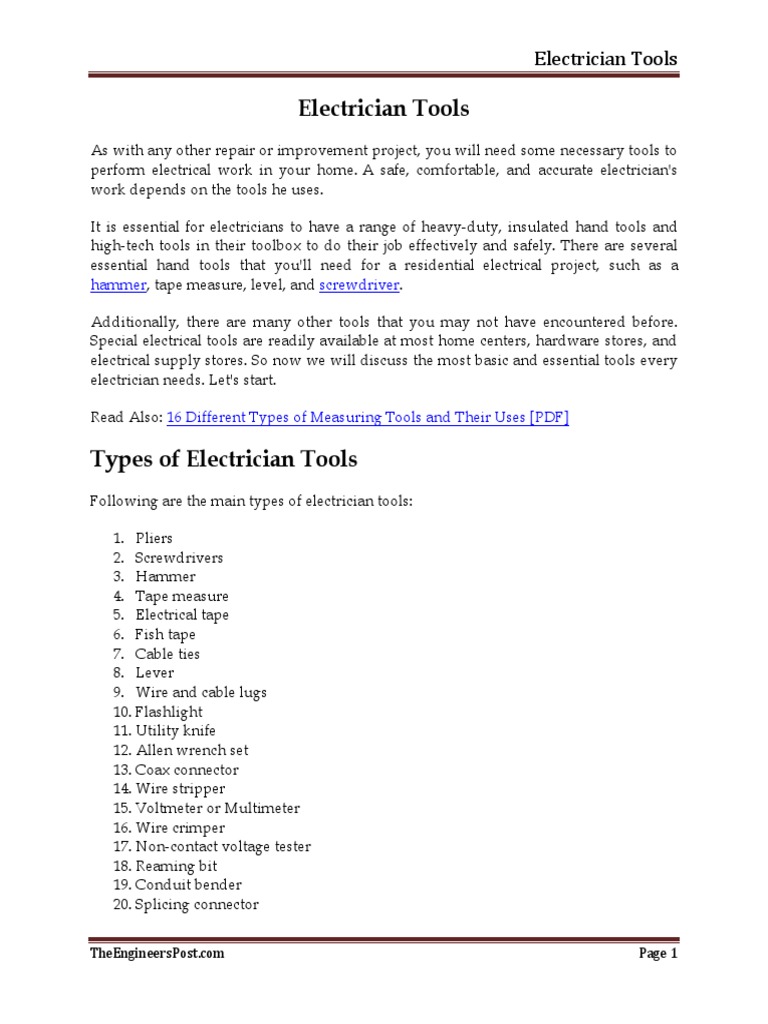 Electrician Tools

Electrician Tools

As with any other repair or improvement project, you will need some necessary tools to perform electrical work in your home. A safe, comfortable, and accurate electrician's work depends on the tools he uses.

It is essential for electricians to have a range of heavy-duty, insulated hand tools and high-tech tools in their toolbox to do their job effectively and safely. There are several essential hand tools that you'll need for a residential electrical project, such as a hammer, tape measure, level, and screwdriver.

Additionally, there are many other tools that you may not have encountered before. Special electrical tools are readily available at most home centers, hardware stores, and electrical supply stores. So now we will discuss the most basic and essential tools every electrician needs. Let's start.

Read Also: 16 Different Types of Measuring Tools and Their Uses [PDF]

Types of Electrician Tools

Following are the main types of electrician tools:

1. Pliers
2. Screwdrivers
3. Hammer
4. Tape measure
5. Electrical tape
6. Fish tape
7. Cable ties
8. Lever
9. Wire and cable lugs
10. Flashlight
11. Utility knife
12. Allen wrench set
13. Coax connector
14. Wire stripper
15. Voltmeter or Multimeter
16. Wire crimper
17. Non-contact voltage tester
18. Reaming bit
19. Conduit bender
20. Splicing connector

TheEngineersPost.com

Page 1